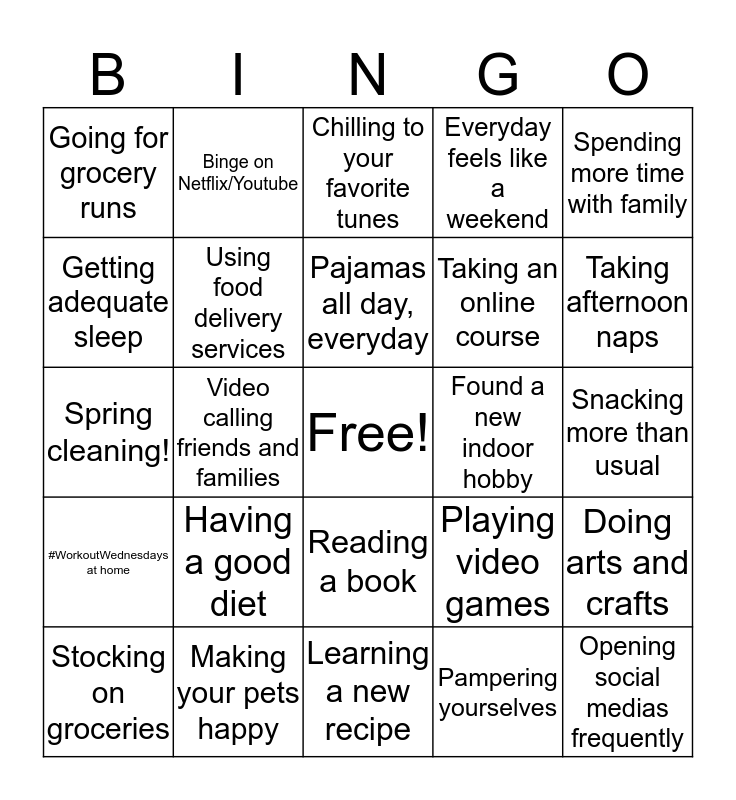 | B | I | N | G | O |
|---|---|---|---|---|
| Going for grocery runs | Binge on Netflix/Youtube | Chilling to your favorite tunes | Everyday feels like a weekend | Spending more time with family |
| Getting adequate sleep | Using food delivery services | Pajamas all day, everyday | Taking an online course | Taking afternoon naps |
| Spring cleaning! | Video calling friends and families | Free! | Found a new indoor hobby | Snacking more than usual |
| #WorkoutWednesdays at home | Having a good diet | Reading a book | Playing video games | Doing arts and crafts |
| Stocking on groceries | Making your pets happy | Learning a new recipe | Pampering yourselves | Opening social medias frequently |